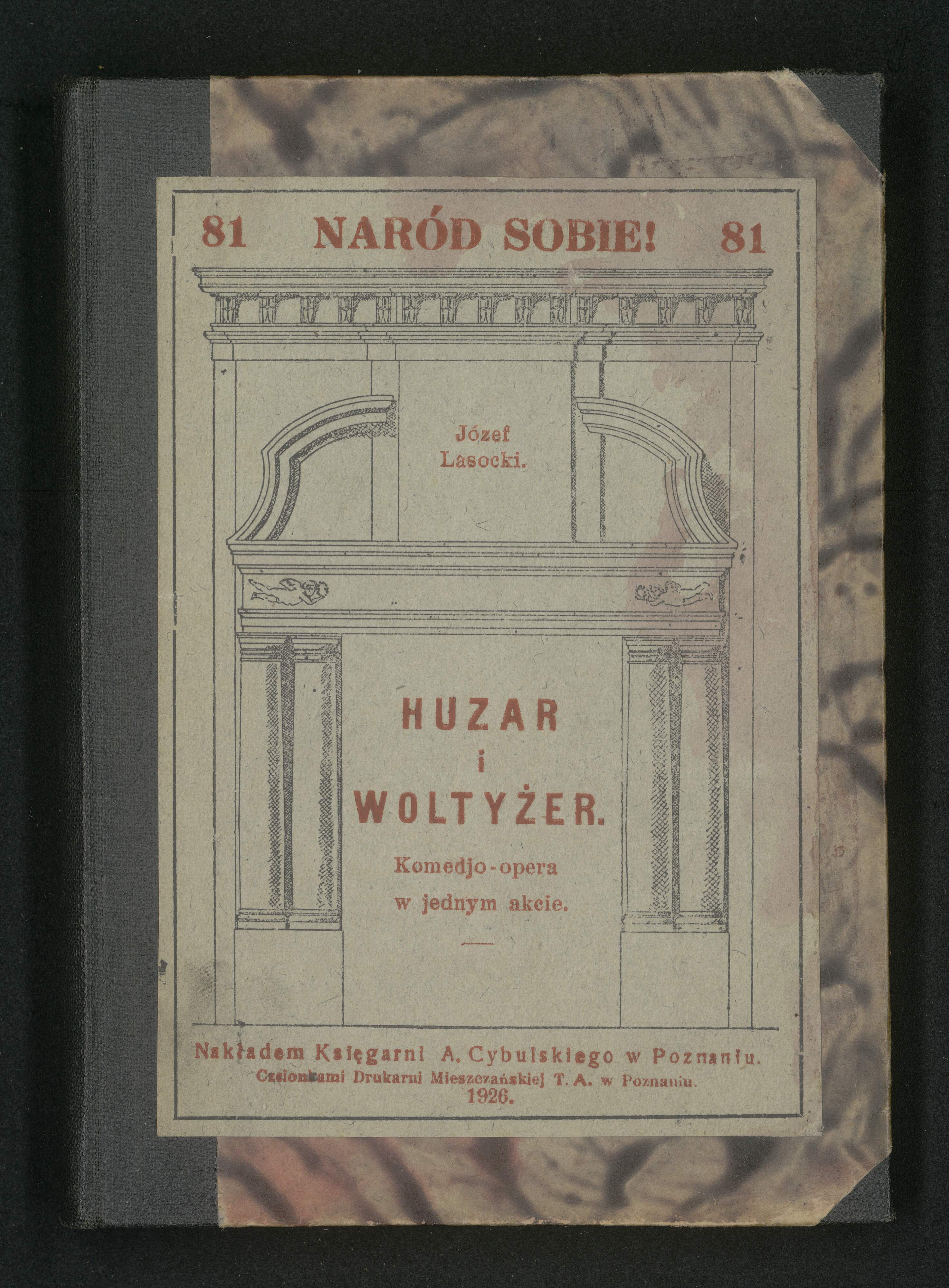 81 NARÓD SOBIE! 81

Józef
Lasocki.

HUZAR
i
WOLTYŻER.

Komedjo-opera
w jednym akcie.

Nakładem Księgarni A. Cybulskiego w Poznaniu.
Czcionkami Drukarni Mieszczańskiej T. A. w Poznaniu.
1926.